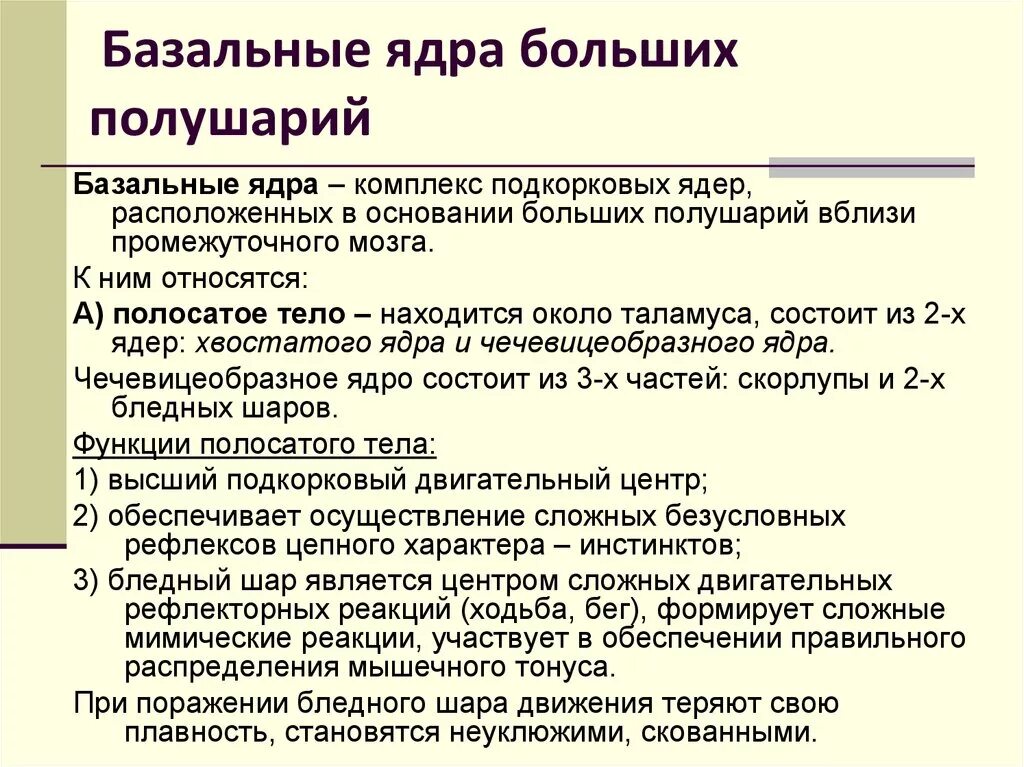 Базальные ядра больших полушарий

Базальные ядра – комплекс подкорковых ядер, расположенных в основании больших полушарий вблизи промежуточного мозга.

К ним относятся:

А) полосатое тело – находится около таламуса, состоит из 2-х ядер: хвостатого ядра и чечевицеобразного ядра.

Чечевицеобразное ядро состоит из 3-х частей: скорлупы и 2-х бледных шаров.

Функции полосатого тела:

1) высший подкорковый двигательный центр;

2) обеспечивает осуществление сложных безусловных рефлексов цепного характера – инстинктов;

3) бледный шар является центром сложных двигательных рефлекторных реакций (ходьба, бег), формирует сложные мимические реакции, участвует в обеспечении правильного распределения мышечного тонуса.

При поражении бледного шара движения теряют свою плавность, становятся неуклюжими, скованными.